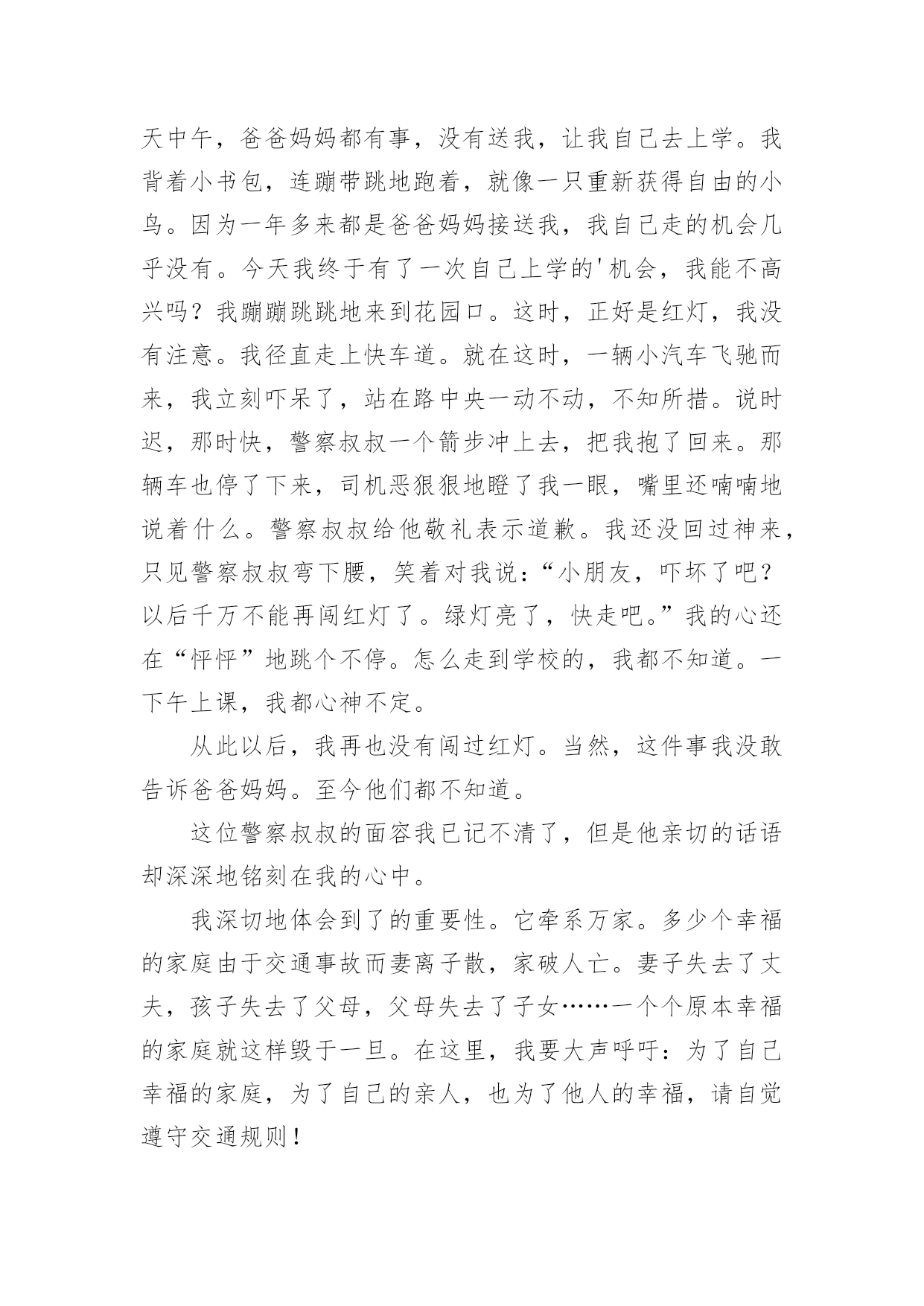 天中午，爸爸妈妈都有事，没有送我，让我自己去上学。我背着小书包，连蹦带跳地跑着，就像一只重新获得自由的小鸟。因为一年多来都是爸爸妈妈接送我，我自己走的机会几乎没有。今天我终于有了一次自己上学的'机会，我能不高兴吗？我蹦蹦跳跳地来到花园口。这时，正好是红灯，我没有注意。我径直走上快车道。就在这时，一辆小汽车飞驰而来，我立刻吓呆了，站在路中央一动不动，不知所措。说时迟，那时快，警察叔叔一个箭步冲上去，把我抱了回来。那辆车也停了下来，司机恶狠狠地瞪了我一眼，嘴里还喃喃地说着什么。警察叔叔给他敬礼表示道歉。我还没回过神来，只见警察叔叔弯下腰，笑着对我说：“小朋友，吓坏了吧？以后千万不能再闯红灯了。绿灯亮了，快走吧。”我的心还在“怦怦”地跳个不停。怎么走到学校的，我都不知道。一下午上课，我都心神不定。

从此以后，我再也没有闯过红灯。当然，这件事我没敢告诉爸爸妈妈。至今他们都不知道。

这位警察叔叔的面容我已记不清了，但是他亲切的话语却深深地铭刻在我的心中。

我深切地体会到了的重要性。它牵系万家。多少个幸福的家庭由于交通事故而妻离子散，家破人亡。妻子失去了丈夫，孩子失去了父母，父母失去了子女……一个个原本幸福的家庭就这样毁于一旦。在这里，我要大声呼吁：为了自己幸福的家庭，为了自己的亲人，也为了他人的幸福，请自觉遵守交通规则！